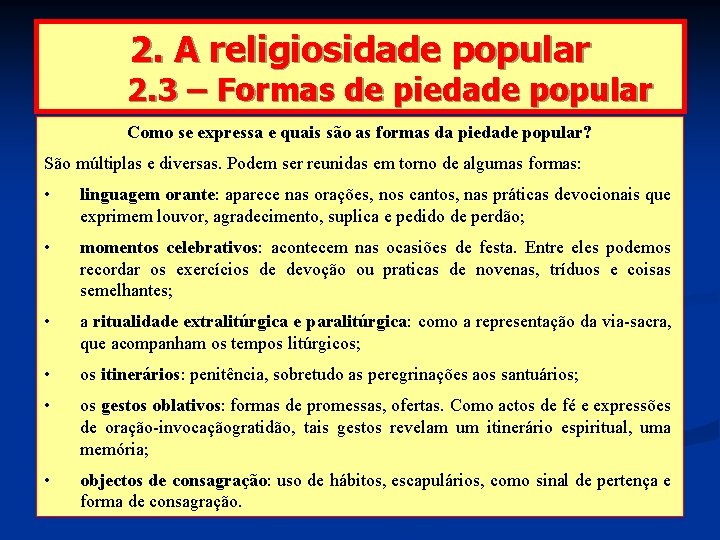 2. A religiosidade popular
2.3 – Formas de piedade popular

Como se expressa e quais são as formas da piedade popular?

São múltiplas e diversas. Podem ser reunidas em torno de algumas formas:

• linguagem orante: aparece nas orações, nos cantos, nas práticas devocionais que exprimem louvor, agradecimento, suplica e pedido de perdão;

• momentos celebrativos: acontecem nas ocasiões de festa. Entre eles podemos recordar os exercícios de devoção ou praticas de novenas, tríduos e coisas semelhantes;

• a ritualidade extralitúrgica e paralitúrgica: como a representação da via-sacra, que acompanham os tempos litúrgicos;

• os itinerários: penitência, sobretudo as peregrinações aos santuários;

• os gestos oblativos: formas de promessas, ofertas. Como actos de fé e expressões de oração-invocaçãogratidão, tais gestos revelam um itinerário espiritual, uma memória;

• objectos de consagração: uso de hábitos, escapulários, como sinal de pertença e forma de consagração.